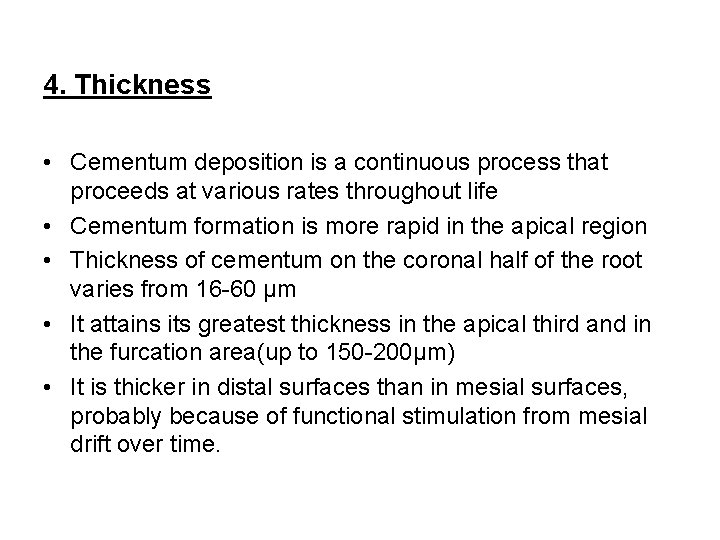 4. Thickness

• Cementum deposition is a continuous process that proceeds at various rates throughout life
• Cementum formation is more rapid in the apical region
• Thickness of cementum on the coronal half of the root varies from 16-60 μm
• It attains its greatest thickness in the apical third and in the furcation area(up to 150-200μm)
• It is thicker in distal surfaces than in mesial surfaces, probably because of functional stimulation from mesial drift over time.